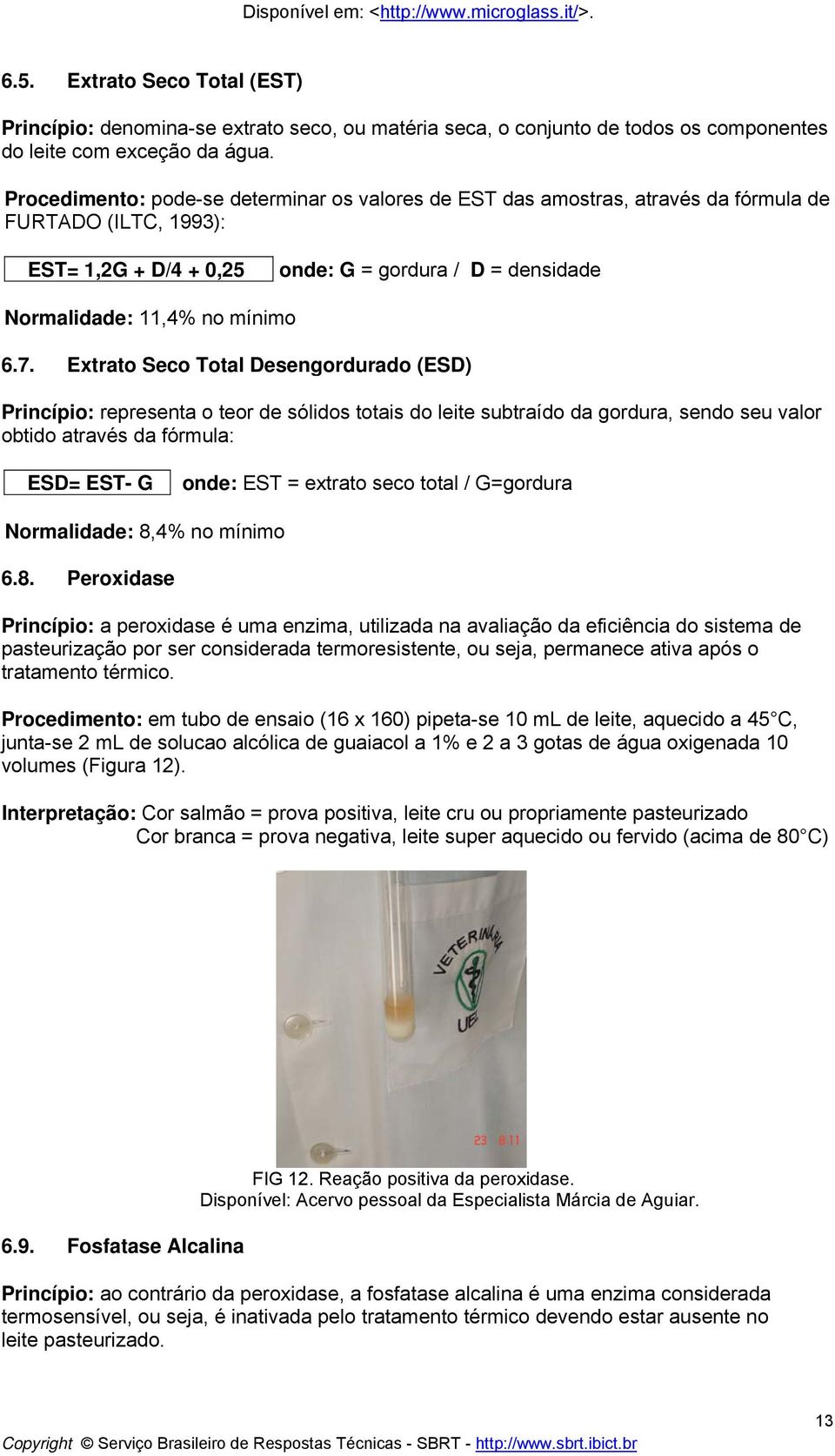 Disponível em: <http://www.microglass.it/>.

6.5. Extrato Seco Total (EST)

Princípio: denomina-se extrato seco, ou matéria seca, o conjunto de todos os componentes do leite com exceção da água.

Procedimento: pode-se determinar os valores de EST das amostras, através da fórmula de FURTADO (ILTC, 1993):

EST= 1,2G + D/4 + 0,25 onde: G = gordura / D = densidade

Normalidade: 11,4% no mínimo

6.7. Extrato Seco Total Desengordurado (ESD)

Princípio: representa o teor de sólidos totais do leite subtraído da gordura, sendo seu valor obtido através da fórmula:

ESD= EST- G onde: EST = extrato seco total / G=gordura

Normalidade: 8,4% no mínimo

6.8. Peroxidase

Princípio: a peroxidase é uma enzima, utilizada na avaliação da eficiência do sistema de pasteurização por ser considerada termoresistente, ou seja, permanece ativa após o tratamento térmico.

Procedimento: em tubo de ensaio (16 x 160) pipeta-se 10 mL de leite, aquecido a 45 C, junta-se 2 mL de solucao alcólica de guaiacol a 1% e 2 a 3 gotas de água oxigenada 10 volumes (Figura 12).

Interpretação: Cor salmão = prova positiva, leite cru ou propriamente pasteurizado
Cor branca = prova negativa, leite super aquecido ou fervido (acima de 80 C)

VETERINÁRIA
UE
23 8 11

FIG 12. Reação positiva da peroxidase.
Disponível: Acervo pessoal da Especialista Márcia de Aguiar.

6.9. Fosfatase Alcalina

Princípio: ao contrário da peroxidase, a fosfatase alcalina é uma enzima considerada termosensível, ou seja, é inativada pelo tratamento térmico devendo estar ausente no leite pasteurizado.

13

Copyright © Serviço Brasileiro de Respostas Técnicas - SBRT - http://www.sbrt.ibict.br